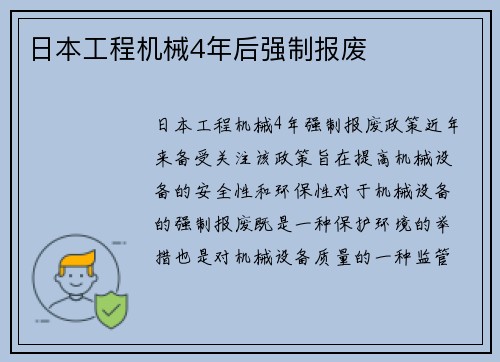 日本工程机械4年后强制报废

日本工程机械4年强制报废政策近年来备受关注该政策旨在提高机械设备的安全性和环保性对于机械设备的强制报废既是一种保护环境的举措也是对机械设备质量的一种监管